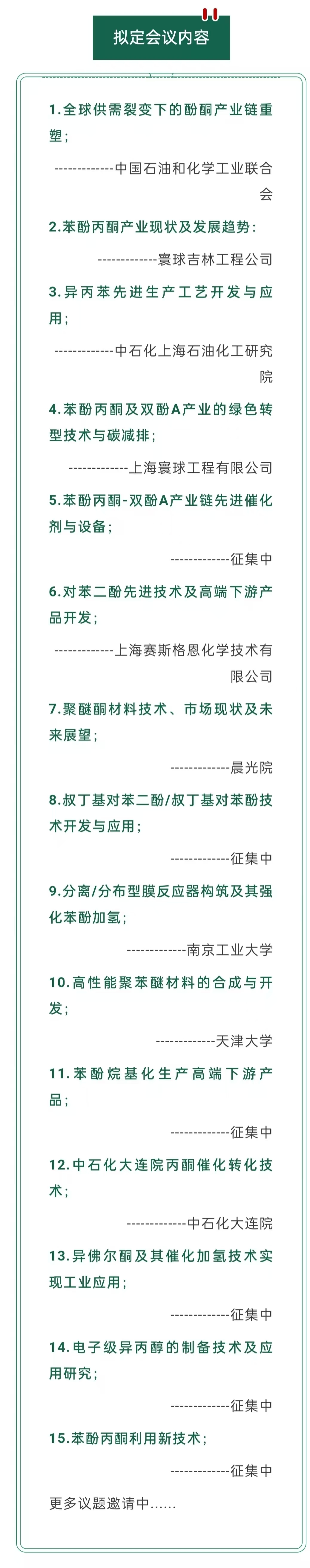 拟定会议内容

1.全球供需裂变下的酚酮产业链重塑；

-------------中国石油和化学工业联合会

2.苯酚丙酮产业现状及发展趋势：

-------------寰球吉林工程公司

3.异丙苯先进生产工艺开发与应用；

-------------中石化上海石油化工研究院

4.苯酚丙酮及双酚A产业的绿色转型技术与碳减排；

-------------上海寰球工程有限公司

5.苯酚丙酮-双酚A产业链先进催化剂与设备；

-------------征集中

6.对苯二酚先进技术及高端下游产品开发；

-------------上海赛斯格恩化学技术有限公司

7.聚醚酮材料技术、市场现状及未来展望；

-------------晨光院

8.叔丁基对苯二酚/叔丁基对苯酚技术开发与应用；

-------------征集中

9.分离/分布型膜反应器构筑及其强化苯酚加氢；

-------------南京工业大学

10.高性能聚苯醚材料的合成与开发；

-------------天津大学

11.苯酚烷基化生产高端下游产品；

-------------征集中

12.中石化大连院丙酮催化转化技术；

-------------中石化大连院

13.异佛尔酮及其催化加氢技术实现工业应用；

-------------征集中

14.电子级异丙醇的制备技术及应用研究；

-------------征集中

15.苯酚丙酮利用新技术；

-------------征集中

更多议题邀请中......